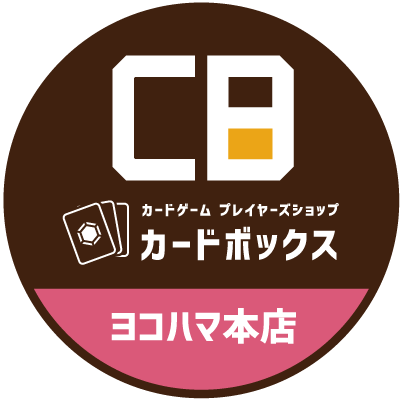 CB

カードゲーム プレイヤーズショップ
カードボックス

ヨコハマ本店